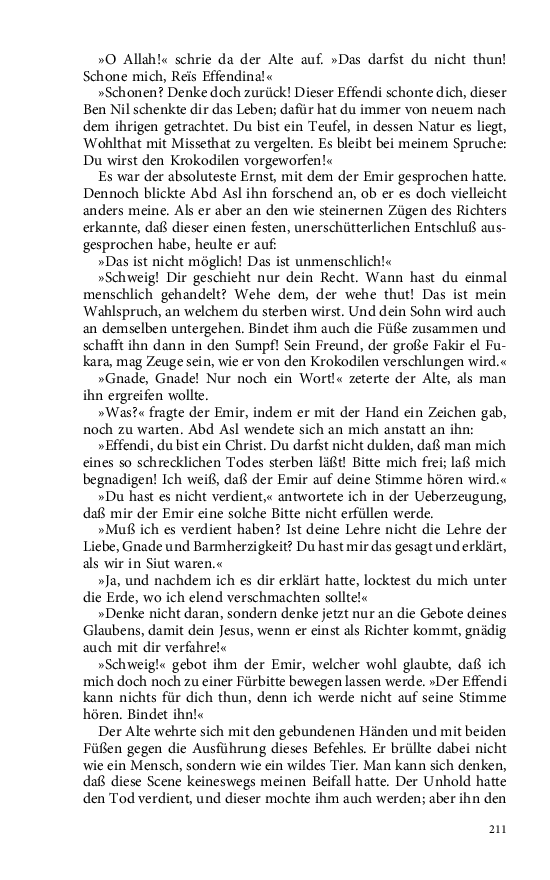 »O Allah!« schrie da der Alte auf. »Das darfst du nicht thun! Schone mich, Reïs Effendina!«

»Schonen? Denke doch zurück! Dieser Effendi schonte dich, dieser Ben Nil schenkte dir das Leben; dafür hat du immer von neuem nach dem ihrigen getrachtet. Du bist ein Teufel, in dessen Natur es liegt, Wohlthat mit Missethat zu vergelten. Es bleibt bei meinem Spruche: Du wirst den Krokodilen vorgeworfen!«

Es war der absoluteste Ernst, mit dem der Emir gesprochen hatte. Dennoch blickte Abd Asl ihn forschend an, ob er es doch vielleicht anders meine. Als er aber an den wie steinernen Zügen des Richters erkannte, daß dieser einen festen, unerschütterlichen Entschluß ausgesprochen habe, heulte er auf:

»Das ist nicht möglich! Das ist unmenschlich!«

»Schweig! Dir geschieht nur dein Recht. Wann hast du einmal menschlich gehandelt? Wehe dem, der wehe thut! Das ist mein Wahlspruch, an welchem du sterben wirst. Und dein Sohn wird auch an demselben untergehen. Bindet ihm auch die Füße zusammen und schafft ihn dann in den Sumpf! Sein Freund, der große Fakir el Fukara, mag Zeuge sein, wie er von den Krokodilen verschlungen wird.«

»Gnade, Gnade! Nur noch ein Wort!« zeterte der Alte, als man ihn ergreifen wollte.

»Was?« fragte der Emir, indem er mit der Hand ein Zeichen gab, noch zu warten. Abd Asl wendete sich an mich anstatt an ihn:

»Effendi, du bist ein Christ. Du darfst nicht dulden, daß man mich eines so schrecklichen Todes sterben läßt! Bitte mich frei; laß mich begnadigen! Ich weiß, daß der Emir auf deine Stimme hören wird.«

»Du hast es nicht verdient,« antwortete ich in der Ueberzeugung, daß mir der Emir eine solche Bitte nicht erfüllen werde.

»Muß ich es verdient haben? Ist deine Lehre nicht die Lehre der Liebe, Gnade und Barmherzigkeit? Du hast mir das gesagt und erklärt, als wir in Siut waren.«

»Ja, und nachdem ich es dir erklärt hatte, locktest du mich unter die Erde, wo ich elend verschmachten sollte!«

»Denke nicht daran, sondern denke jetzt nur an die Gebote deines Glaubens, damit dein Jesus, wenn er einst als Richter kommt, gnädig auch mit dir verfahre!«

»Schweig!« gebot ihm der Emir, welcher wohl glaubte, daß ich mich doch noch zu einer Fürbitte bewegen lassen werde. »Der Effendi kann nichts für dich thun, denn ich werde nicht auf seine Stimme hören. Bindet ihn!«

Der Alte wehrte sich mit den gebundenen Händen und mit beiden Füßen gegen die Ausführung dieses Befehles. Er brüllte dabei nicht wie ein Mensch, sondern wie ein wildes Tier. Man kann sich denken, daß diese Scene keineswegs meinen Beifall hatte. Der Unhold hatte den Tod verdient, und dieser mochte ihm auch werden; aber ihn den

211